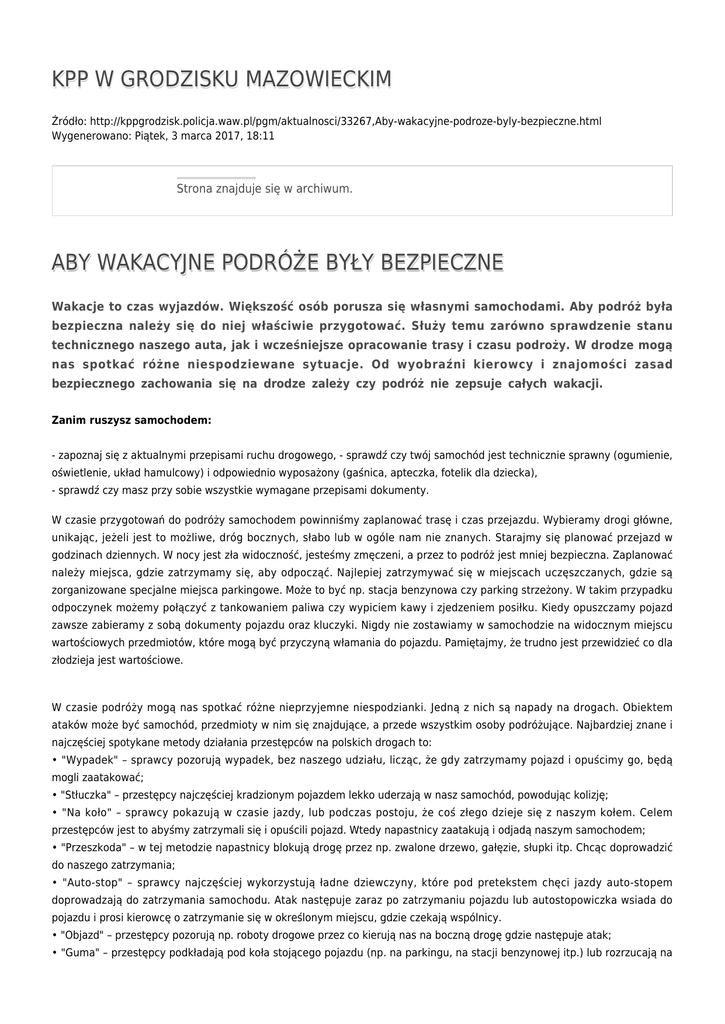 KPP W GRODZISKU MAZOWIECKIM

Źródło: http://kppgrodzisk.policja.waw.pl/pgm/aktualnosci/33267,Aby-wakacyjne-podroze-byly-bezpieczne.html
Wygenerowano: Piątek, 3 marca 2017, 18:11

Strona znajduje się w archiwum.

ABY WAKACYJNE PODRÓŻE BYŁY BEZPIECZNE

Wakacje to czas wyjazdów. Większość osób porusza się własnymi samochodami. Aby podróż była bezpieczna należy się do niej właściwie przygotować. Służy temu zarówno sprawdzenie stanu technicznego naszego auta, jak i wcześniejsze opracowanie trasy i czasu podróży. W drodze mogą nas spotkać różne niespodziewane sytuacje. Od wyobraźni kierowcy i znajomości zasad bezpiecznego zachowania się na drodze zależy czy podróż nie zepsuje całych wakacji.

Zanim ruszysz samochodem:

- zapoznaj się z aktualnymi przepisami ruchu drogowego, - sprawdź czy twój samochód jest technicznie sprawny (ogumienie, oświetlenie, układ hamulcowy) i odpowiednio wyposażony (gaśnica, apteczka, fotelik dla dziecka),
- sprawdź czy masz przy sobie wszystkie wymagane przepisami dokumenty.

W czasie przygotowań do podróży samochodem powinniśmy zaplanować trasę i czas przejazdu. Wybieramy drogi główne, unikając, jeżeli jest to możliwe, dróg bocznych, słabo lub w ogóle nam nie znanych. Starajmy się planować przejazd w godzinach dziennych. W nocy jest zła widoczność, jesteśmy zmęczeni, a przez to podróż jest mniej bezpieczna. Zaplanować należy miejsca, gdzie zatrzymamy się, aby odpocząć. Najlepiej zatrzymywać się w miejscach uczęszczanych, gdzie są zorganizowane specjalne miejsca parkingowe. Może to być np. stacja benzynowa czy parking strzeżony. W takim przypadku odpoczynek możemy połączyć z tankowaniem paliwa czy wypiciem kawy i zjedzeniem posiłku. Kiedy opuszczamy pojazd zawsze zabieramy z sobą dokumenty pojazdu oraz kluczyki. Nigdy nie zostawiamy w samochodzie na widocznym miejscu wartościowych przedmiotów, które mogą być przyczyną włamania do pojazdu. Pamiętajmy, że trudno jest przewidzieć co dla złodzieja jest wartościowe.

W czasie podróży mogą nas spotkać różne nieprzyjemne niespodzianki. Jedną z nich są napady na drogach. Obiektem ataków może być samochód, przedmioty w nim się znajdujące, a przede wszystkim osoby podróżujące. Najbardziej znane i najczęściej spotykane metody działania przestępców na polskich drogach to:
• "Wypadek" – sprawcy pozorują wypadek, bez naszego udziału, licząc, że gdy zatrzymamy pojazd i opuścimy go, będą mogli zaatakować;
• "Stłuczka" – przestępcy najczęściej kradzionym pojazdem lekko uderzają w nasz samochód, powodując kolizję;
• "Na koło" – sprawcy pokazują w czasie jazdy, lub podczas postoju, że coś złego dzieje się z naszym kołem. Celem przestępców jest to abyśmy zatrzymali się i opuścili pojazd. Wtedy napastnicy zaatakują i odjadą naszym samochodem;
• "Przeszkoda" – w tej metodzie napastnicy blokują drogę przez np. zwalone drzewo, gałęzie, słupki itp. Chcąc doprowadzić do naszego zatrzymania;
• "Auto-stop" – sprawcy najczęściej wykorzystują ładne dziewczyny, które pod pretekstem chęci jazdy auto-stopem doprowadzają do zatrzymania samochodu. Atak następuje zaraz po zatrzymaniu pojazdu lub autostopowiczka wsiada do pojazdu i prosi kierowcę o zatrzymanie się w określonym miejscu, gdzie czekają wspólnicy.
• "Objazd" – przestępcy pozorują np. roboty drogowe przez co kierują nas na boczną drogę gdzie następuje atak;
• "Guma" – przestępcy podkładają pod koła stojącego pojazdu (np. na parkingu, na stacji benzynowej itp.) lub rozrzucają na